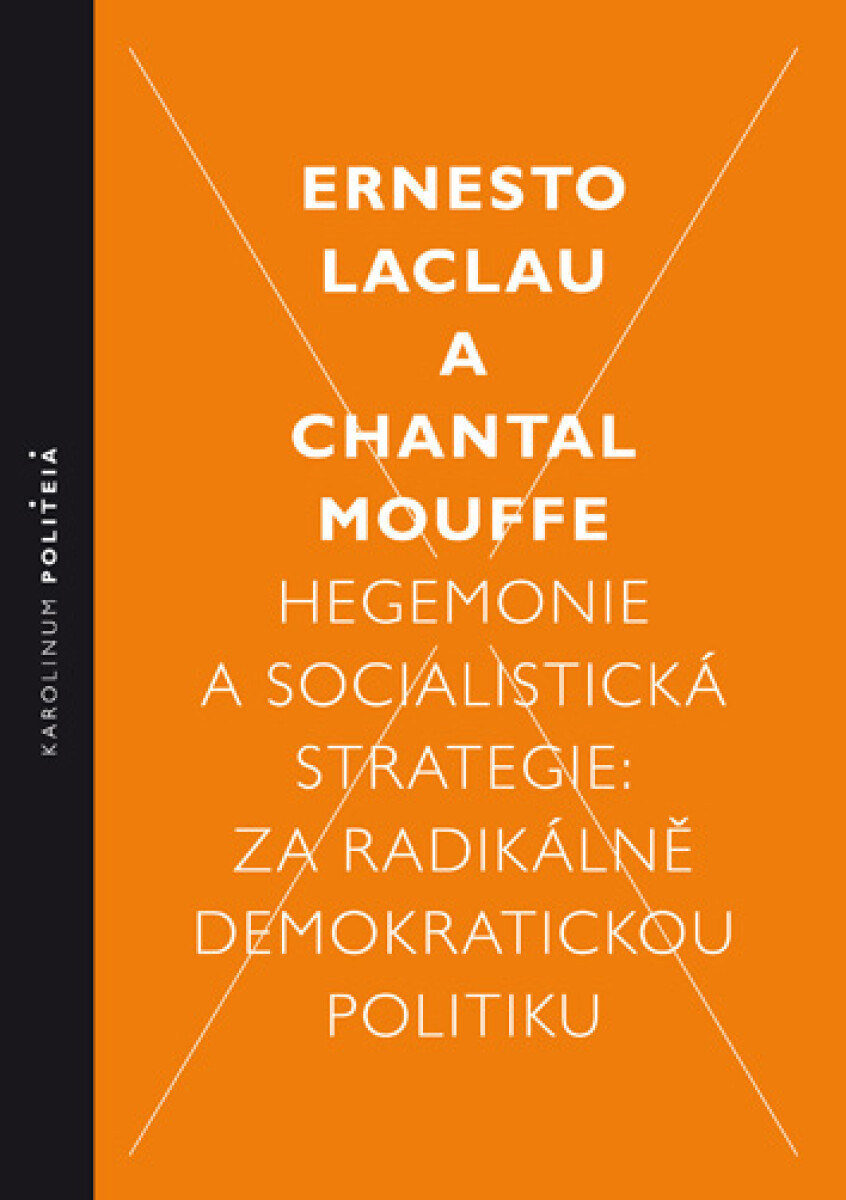 KAROLINUM POLITEIA

ERNESTO LACLAU A CHANTAL MOUFFE

HEGEMONIE A SOCIALISTICKÁ STRATEGIE: ZA RADIKÁLNĚ DEMOKRATICKOU POLITIKU